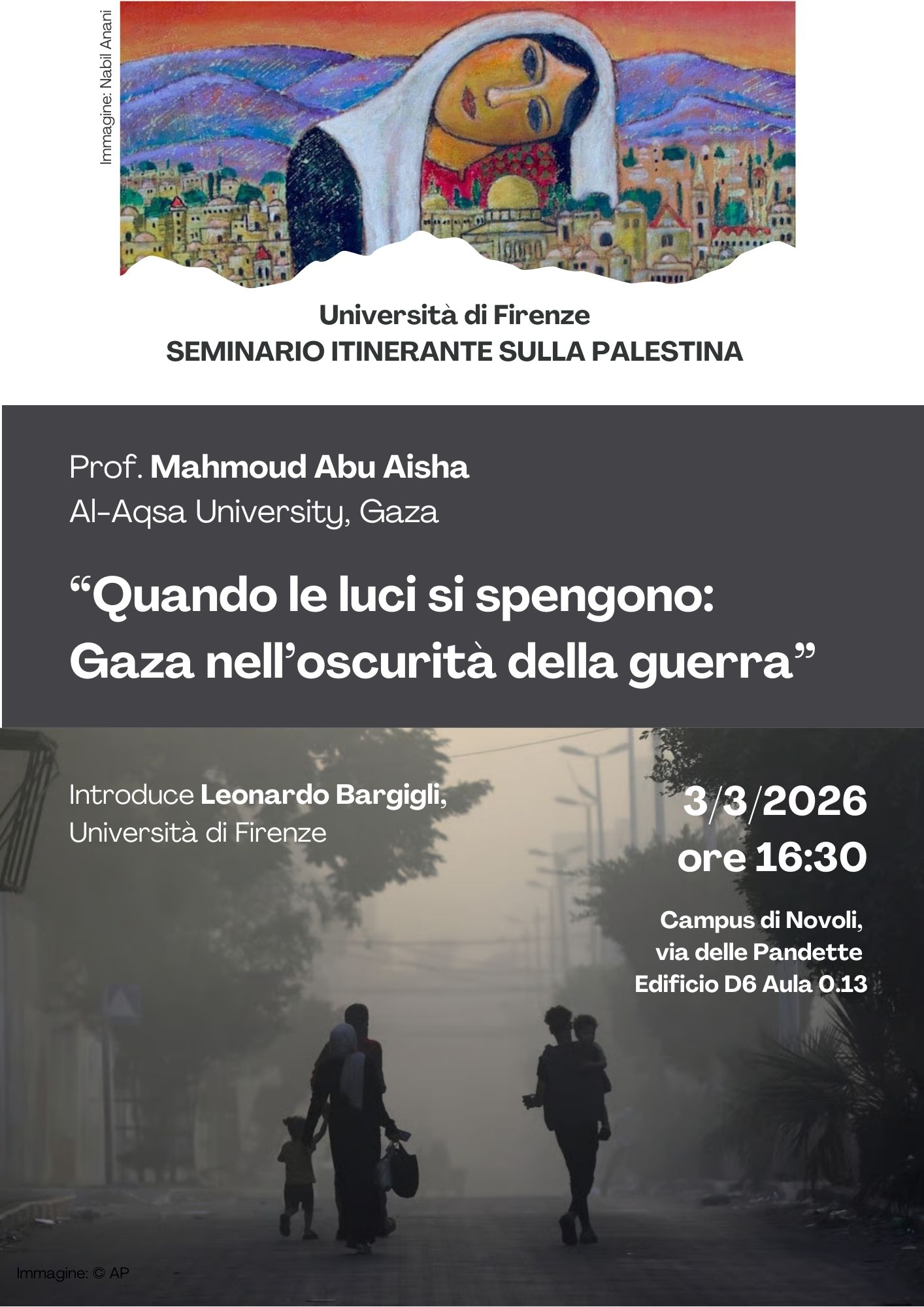 Immagine: Nabil Anani

Università di Firenze
SEMINARIO ITINERANTE SULLA PALESTINA

Prof. Mahmoud Abu Aisha
Al-Aqsa University, Gaza

“Quando le luci si spengono: Gaza nell’oscurità della guerra”

Introduce Leonardo Bargigli, Università di Firenze

3/3/2026
ore 16:30

Campus di Novoli,
via delle Pandette
Edificio D6 Aula 0.13

Immagine: © AP